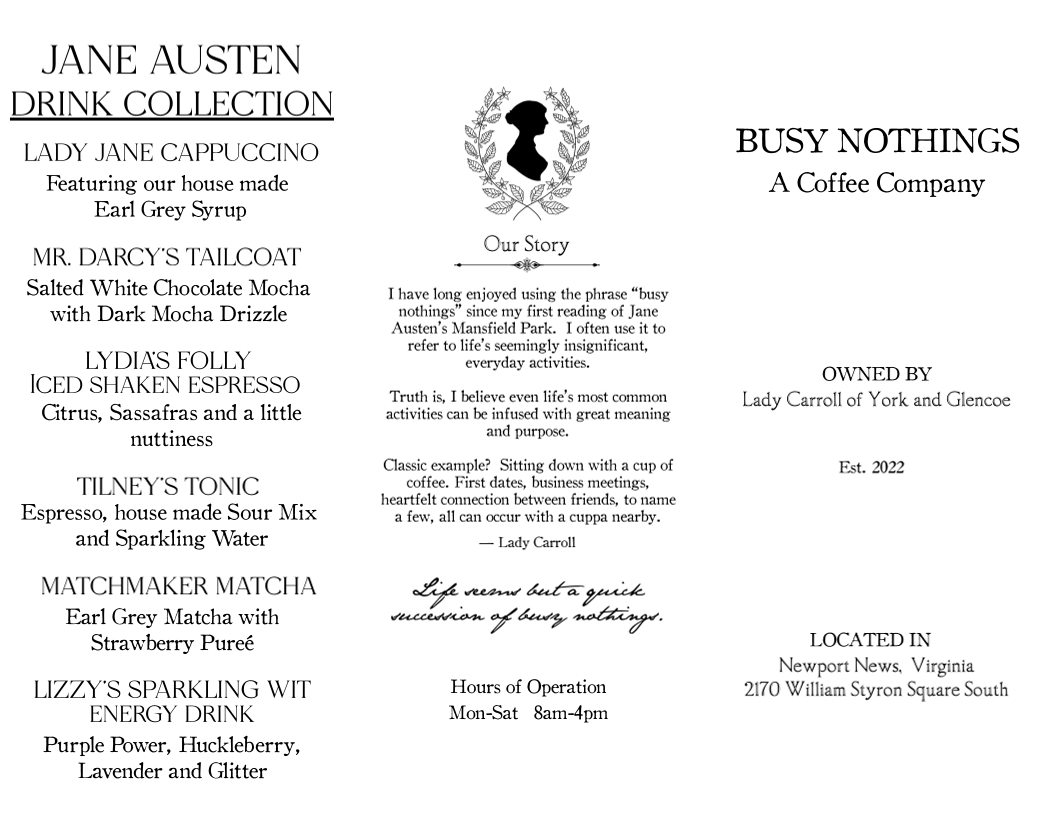 JANE AUSTEN
DRINK COLLECTION

LADY JANE CAPPUCCINO
Featuring our house made Earl Grey Syrup

MR. DARCY'S TAILCOAT
Salted White Chocolate Mocha with Dark Mocha Drizzle

LYDIA'S FOLLY
ICED SHAKEN ESPRESSO
Citrus, Sassafras and a little nuttiness

TILNEY'S TONIC
Espresso, house made Sour Mix and Sparkling Water

MATCHMAKER MATCHA
Earl Grey Matcha with Strawberry Pureé

LIZZY'S SPARKLING WIT
ENERGY DRINK
Purple Power, Huckleberry, Lavender and Glitter

Our Story

I have long enjoyed using the phrase "busy nothings" since my first reading of Jane Austen's Mansfield Park. I often use it to refer to life's seemingly insignificant, everyday activities.

Truth is, I believe even life's most common activities can be infused with great meaning and purpose.

Classic example? Sitting down with a cup of coffee. First dates, business meetings, heartfelt connection between friends, to name a few, all can occur with a cuppa nearby.

— Lady Carroll

Life seems but a quick succession of busy nothings.

Hours of Operation
Mon-Sat 8am-4pm

BUSY NOTHINGS
A Coffee Company

OWNED BY
Lady Carroll of York and Glencoe

Est. 2022

LOCATED IN
Newport News, Virginia
2170 William Styron Square South